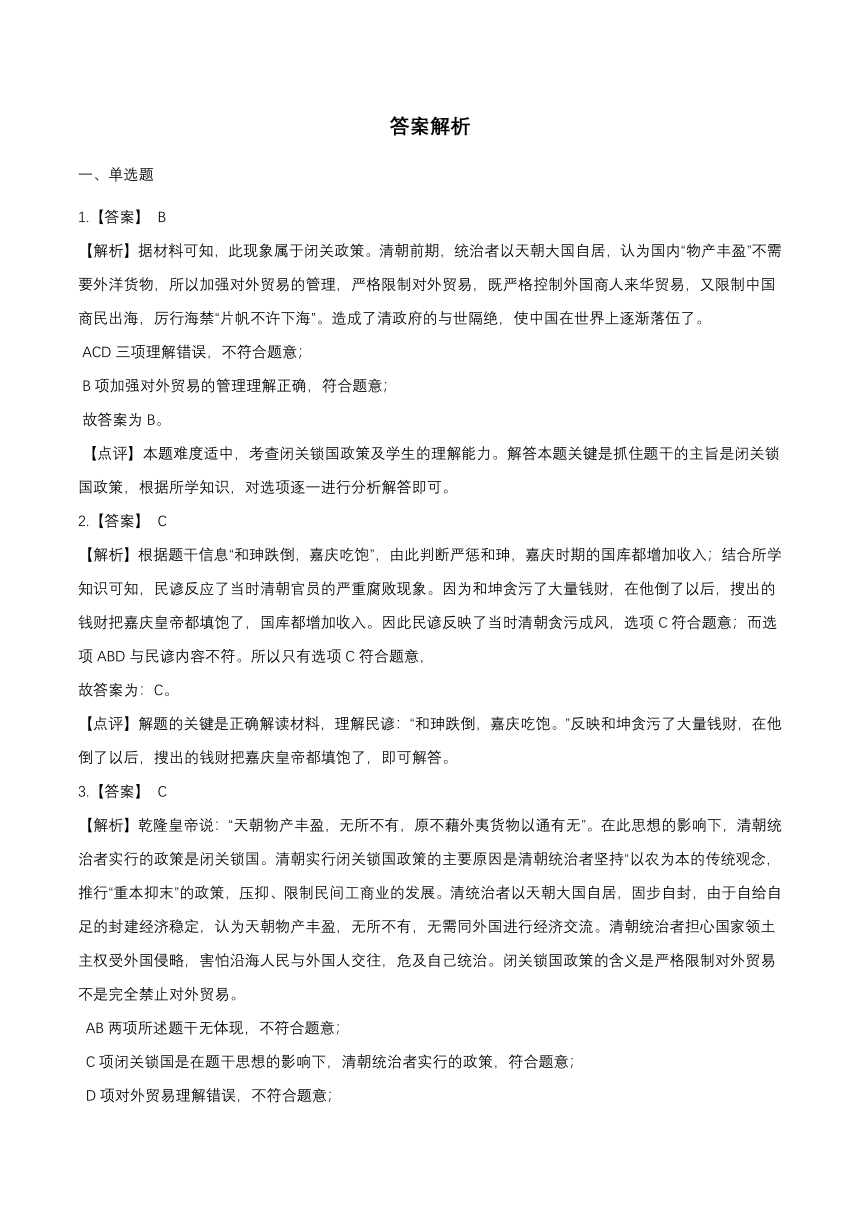 答案解析

一、单选题

1.【答案】 B

【解析】据材料可知，此现象属于闭关政策。清朝前期，统治者以天朝大国自居，认为国内“物产丰盈”不需要外洋货物，所以加强对外贸易的管理，严格限制对外贸易，既严格控制外国商人来华贸易，又限制中国商民出海，厉行海禁“片帆不许下海”。造成了清政府的与世隔绝，使中国在世界上逐渐落伍了。

ACD 三项理解错误，不符合题意；

B 项加强对外贸易的管理理解正确，符合题意；

故答案为 B。

【点评】本题难度适中，考查闭关锁国政策及学生的理解能力。解答本题关键是抓住题干的主旨是闭关锁国政策，根据所学知识，对选项逐一进行分析解答即可。

2.【答案】 C

【解析】根据题干信息“和珅跌倒，嘉庆吃饱”，由此判断严惩和珅，嘉庆时期的国库都增加收入；结合所学知识可知，民谚反应了当时清朝官员的严重腐败现象。因为和坤贪污了大量钱财，在他倒了以后，搜出的钱财把嘉庆皇帝都填饱了，国库都增加收入。因此民谚反映了当时清朝贪污成风，选项 C 符合题意；而选项 ABD 与民谚内容不符。所以只有选项 C 符合题意，

故答案为：C。

【点评】解题的关键是正确解读材料，理解民谚：“和珅跌倒，嘉庆吃饱。”反映和坤贪污了大量钱财，在他倒了以后，搜出的钱财把嘉庆皇帝都填饱了，即可解答。

3.【答案】 C

【解析】乾隆皇帝说：“天朝物产丰盈，无所不有，原不藉外夷货物以通有无”。在此思想的影响下，清朝统治者实行的政策是闭关锁国。清朝实行闭关锁国政策的主要原因是清朝统治者坚持“以农为本的传统观念，推行“重本抑末”的政策，压抑、限制民间工商业的发展。清统治者以天朝大国自居，固步自封，由于自给自足的封建经济稳定，认为天朝物产丰盈，无所不有，无需同外国进行经济交流。清朝统治者担心国家领土主权受外国侵略，害怕沿海人民与外国人交往，危及自己统治。闭关锁国政策的含义是严格限制对外贸易不是完全禁止对外贸易。

AB 两项所述题干无体现，不符合题意；

C 项闭关锁国是在题干思想的影响下，清朝统治者实行的政策，符合题意；

D 项对外贸易理解错误，不符合题意；